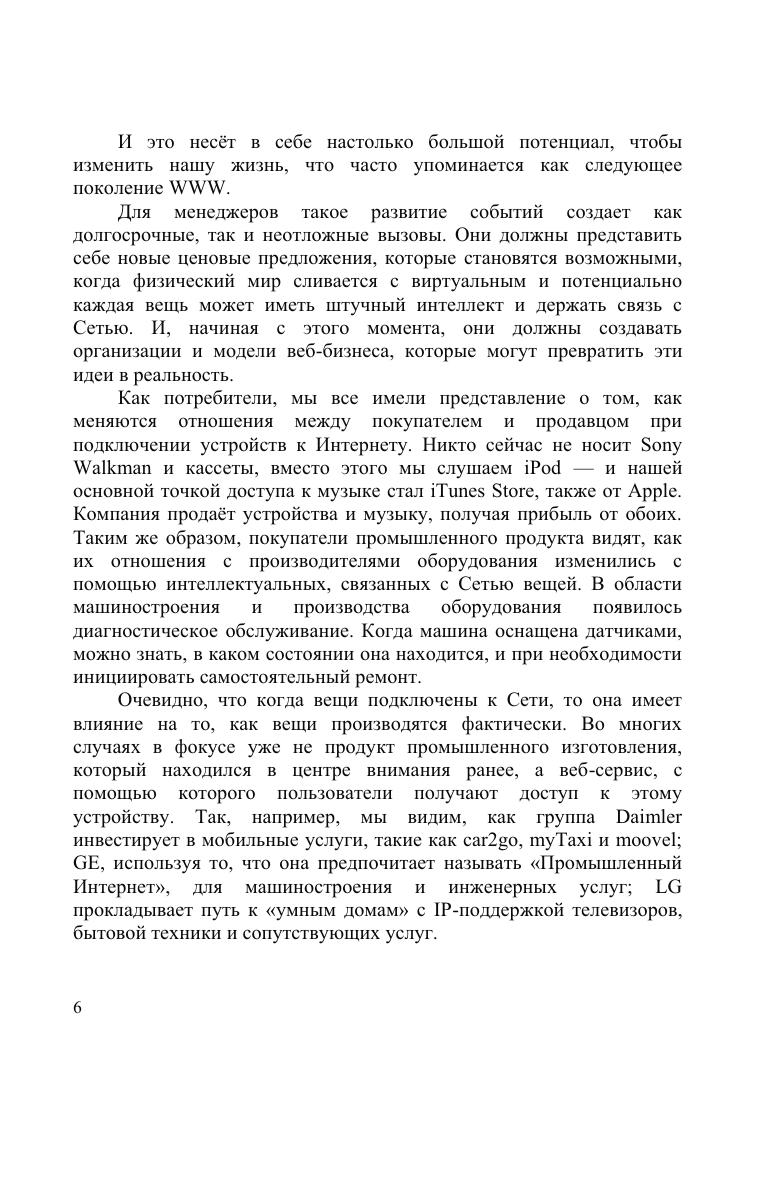 И это несёт в себе настолько большой потенциал, чтобы изменить нашу жизнь, что часто упоминается как следующее поколение WWW.

Для менеджеров такое развитие событий создает как долгосрочные, так и неотложные вызовы. Они должны представить себе новые ценовые предложения, которые становятся возможными, когда физический мир сливается с виртуальным и потенциально каждая вещь может иметь штучный интеллект и держать связь с Сетью. И, начиная с этого момента, они должны создавать организации и модели веб-бизнеса, которые могут превратить эти идеи в реальность.

Как потребители, мы все имели представление о том, как меняются отношения между покупателем и продавцом при подключении устройств к Интернету. Никто сейчас не носит Sony Walkman и кассеты, вместо этого мы слушаем iPod — и нашей основной точкой доступа к музыке стал iTunes Store, также от Apple. Компания продаёт устройства и музыку, получая прибыль от обоих. Таким же образом, покупатели промышленного продукта видят, как их отношения с производителями оборудования изменились с помощью интеллектуальных, связанных с Сетью вещей. В области машиностроения и производства оборудования появилось диагностическое обслуживание. Когда машина оснащена датчиками, можно знать, в каком состоянии она находится, и при необходимости инициировать самостоятельный ремонт.

Очевидно, что когда вещи подключены к Сети, то она имеет влияние на то, как вещи производятся фактически. Во многих случаях в фокусе уже не продукт промышленного изготовления, который находился в центре внимания ранее, а веб-сервис, с помощью которого пользователи получают доступ к этому устройству. Так, например, мы видим, как группа Daimler инвестирует в мобильные услуги, такие как car2go, myTaxi и moovel; GE, используя то, что она предпочитает называть «Промышленный Интернет», для машиностроения и инженерных услуг; LG прокладывает путь к «умным домам» с IP-поддержкой телевизоров, бытовой техники и сопутствующих услуг.

6